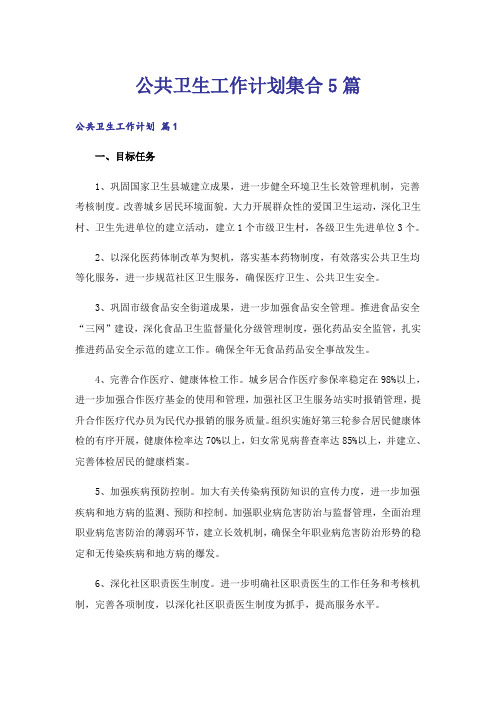 公共卫生工作计划集合5篇

公共卫生工作计划 篇1

一、目标任务

1、巩固国家卫生县城建立成果，进一步健全环境卫生长效管理机制，完善考核制度。改善城乡居民环境面貌。大力开展群众性的爱国卫生运动，深化卫生村、卫生先进单位的建立活动，建立1个市级卫生村，各级卫生先进单位3个。

2、以深化医药体制改革为契机，落实基本药物制度，有效落实公共卫生均等化服务，进一步规范社区卫生服务，确保医疗卫生、公共卫生安全。

3、巩固市级食品安全街道成果，进一步加强食品安全管理。推进食品安全“三网”建设，深化食品卫生监督量化分级管理制度，强化药品安全监管，扎实推进药品安全示范的建立工作。确保全年无食品药品安全事故发生。

4、完善合作医疗、健康体检工作。城乡居合作医疗参保率稳定在98%以上，进一步加强合作医疗基金的使用和管理，加强社区卫生服务站实时报销管理，提升合作医疗代办员为民代办报销的服务质量。组织实施好第三轮参合居民健康体检的有序开展，健康体检率达70%以上，妇女常见病普查率达85%以上，并建立、完善体检居民的健康档案。

5、加强疾病预防控制。加大有关传染病预防知识的宣传力度，进一步加强疾病和地方病的监测、预防和控制。加强职业病危害防治与监督管理，全面治理职业病危害防治的薄弱环节，建立长效机制，确保全年职业病危害防治形势的稳定和无传染疾病和地方病的爆发。

6、深化社区职责医生制度。进一步明确社区职责医生的工作任务和考核机制，完善各项制度，以深化社区职责医生制度为抓手，提高服务水平。